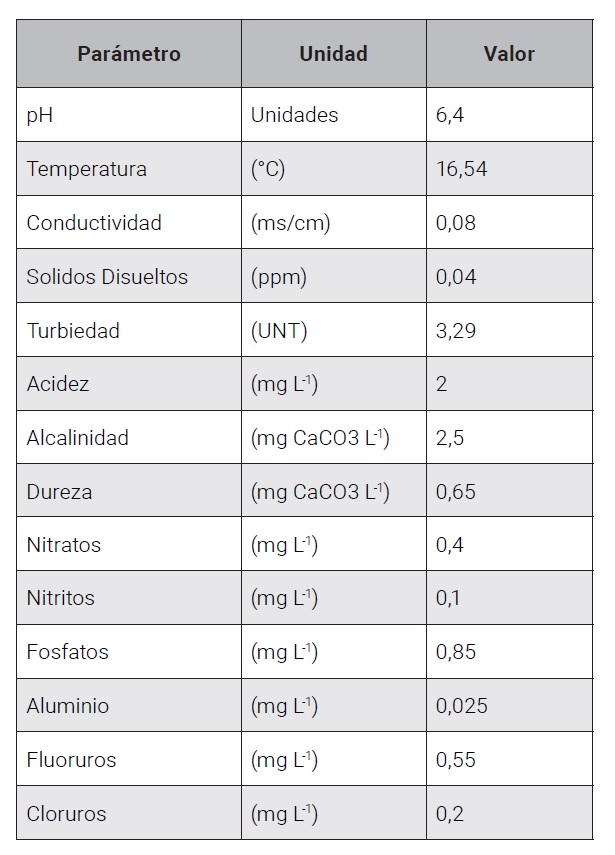 | Parámetro | Unidad | Valor |
|---|---|---|
| pH | Unidades | 6,4 |
| Temperatura | (°C) | 16,54 |
| Conductividad | (ms/cm) | 0,08 |
| Solidos Disueltos | (ppm) | 0,04 |
| Turbiedad | (UNT) | 3,29 |
| Acidez | (mg $L^{-1}$) | 2 |
| Alcalinidad | (mg CaCO3 $L^{-1}$) | 2,5 |
| Dureza | (mg CaCO3 $L^{-1}$) | 0,65 |
| Nitratos | (mg $L^{-1}$) | 0,4 |
| Nitritos | (mg $L^{-1}$) | 0,1 |
| Fosfatos | (mg $L^{-1}$) | 0,85 |
| Aluminio | (mg $L^{-1}$) | 0,025 |
| Fluoruros | (mg $L^{-1}$) | 0,55 |
| Cloruros | (mg $L^{-1}$) | 0,2 |